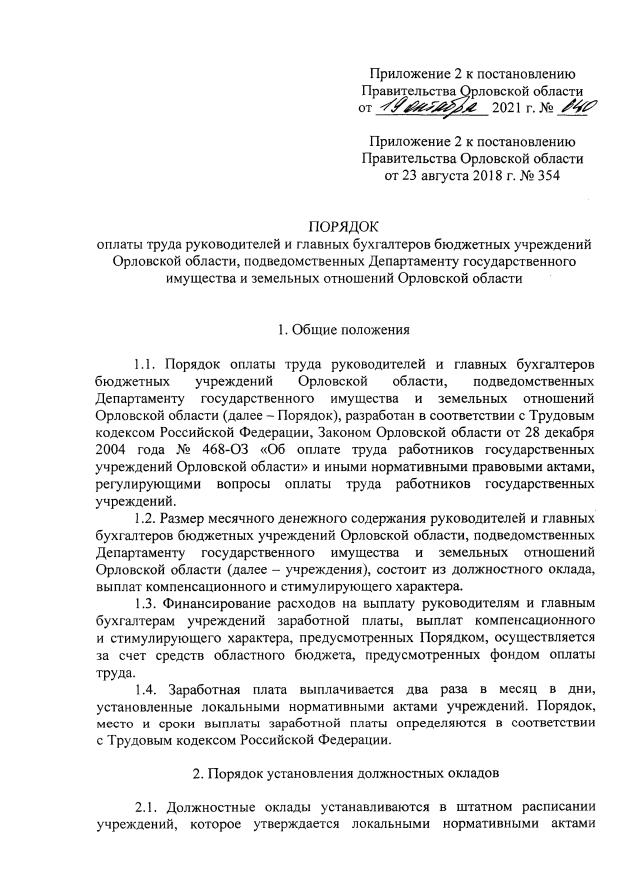 Приложение 2 к постановлению
Правительства Орловской области
от 19 октября 2021 г. № 640

Приложение 2 к постановлению
Правительства Орловской области
от 23 августа 2018 г. № 354

ПОРЯДОК
оплаты труда руководителей и главных бухгалтеров бюджетных учреждений Орловской области, подведомственных Департаменту государственного имущества и земельных отношений Орловской области

1. Общие положения

1.1. Порядок оплаты труда руководителей и главных бухгалтеров бюджетных учреждений Орловской области, подведомственных Департаменту государственного имущества и земельных отношений Орловской области (далее – Порядок), разработан в соответствии с Трудовым кодексом Российской Федерации, Законом Орловской области от 28 декабря 2004 года № 468-ОЗ «Об оплате труда работников государственных учреждений Орловской области» и иными нормативными правовыми актами, регулирующими вопросы оплаты труда работников государственных учреждений.

1.2. Размер месячного денежного содержания руководителей и главных бухгалтеров бюджетных учреждений Орловской области, подведомственных Департаменту государственного имущества и земельных отношений Орловской области (далее – учреждения), состоит из должностного оклада, выплат компенсационного и стимулирующего характера.

1.3. Финансирование расходов на выплату руководителям и главным бухгалтерам учреждений заработной платы, выплат компенсационного и стимулирующего характера, предусмотренных Порядком, осуществляется за счет средств областного бюджета, предусмотренных фондом оплаты труда.

1.4. Заработная плата выплачивается два раза в месяц в дни, установленные локальными нормативными актами учреждений. Порядок, место и сроки выплаты заработной платы определяются в соответствии с Трудовым кодексом Российской Федерации.

2. Порядок установления должностных окладов

2.1. Должностные оклады устанавливаются в штатном расписании учреждений, которое утверждается локальными нормативными актами